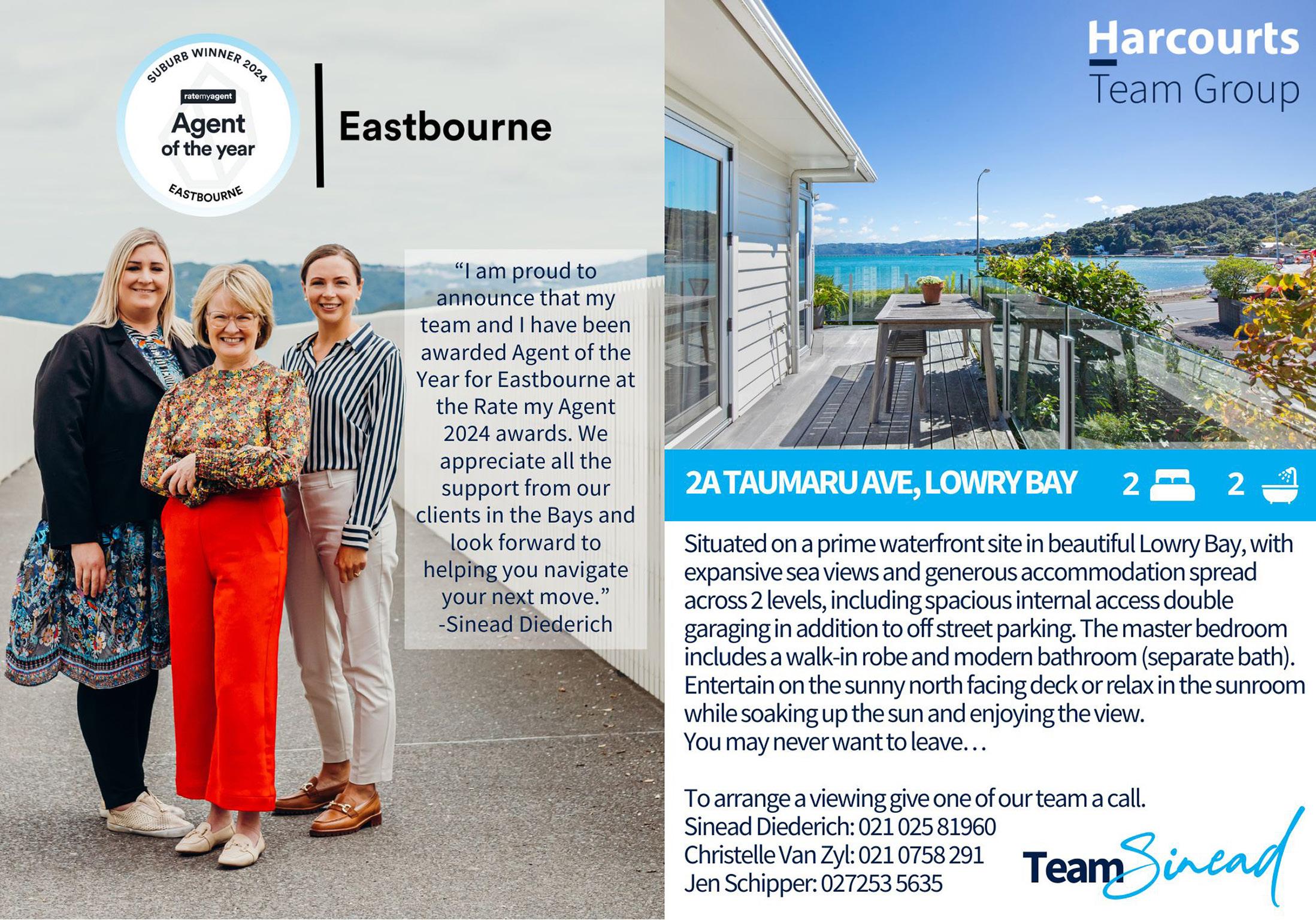 SUBURB WINNER 2024
ratemyagent
Agent of the year
EASTBOURNE

Eastbourne

"I am proud to announce that my team and I have been awarded Agent of the Year for Eastbourne at the Rate my Agent 2024 awards. We appreciate all the support from our clients in the Bays and look forward to helping you navigate your next move."
-Sinead Diederich

Harcourts
Team Group

2A TAUMARU AVE, LOWRY BAY 2 2

Situated on a prime waterfront site in beautiful Lowry Bay, with expansive sea views and generous accommodation spread across 2 levels, including spacious internal access double garaging in addition to off street parking. The master bedroom includes a walk-in robe and modern bathroom (separate bath). Entertain on the sunny north facing deck or relax in the sunroom while soaking up the sun and enjoying the view.
You may never want to leave...

To arrange a viewing give one of our team a call.
Sinead Diederich: 021 025 81960
Christelle Van Zyl: 021 0758 291
Jen Schipper: 027253 5635

Team Sinead